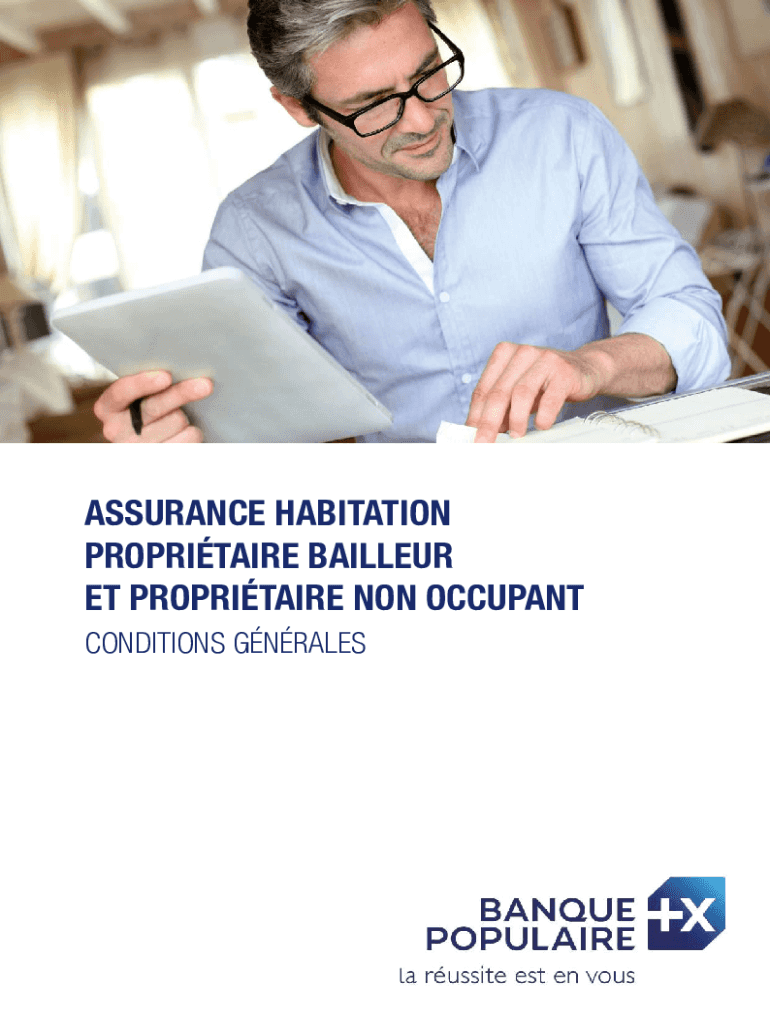 ASSURANCE HABITATION
PROPRIÉTAIRE BAILLEUR
ET PROPRIÉTAIRE NON OCCUPANT

CONDITIONS GÉNÉRALES

BANQUE
POPULAIRE

la réussite est en vous